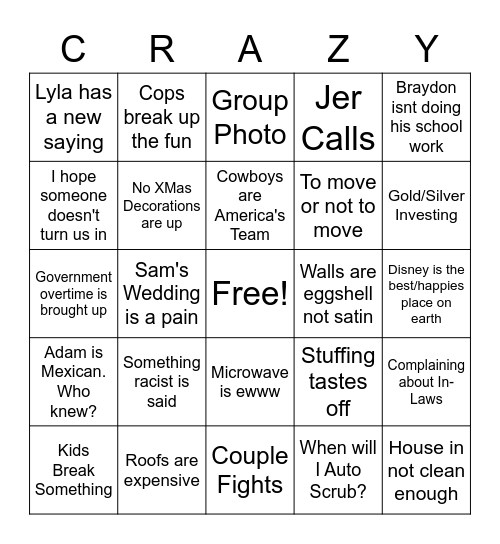 | C | R | A | Z | Y |
|---|---|---|---|---|
| Lyla has a new saying | Cops break up the fun | Group Photo | Jer Calls | Braydon isnt doing his school work |
| I hope someone doesn't turn us in | No XMas Decorations are up | Cowboys are America's Team | To move or not to move | Gold/Silver Investing |
| Government overtime is brought up | Sam's Wedding is a pain | Free! | Walls are eggshell not satin | Disney is the best/happies place on earth |
| Adam is Mexican. Who knew? | Something racist is said | Microwave is ewww | Stuffing tastes off | Complaining about In-Laws |
| Kids Break Something | Roofs are expensive | Couple Fights | When will I Auto Scrub? | House in not clean enough |